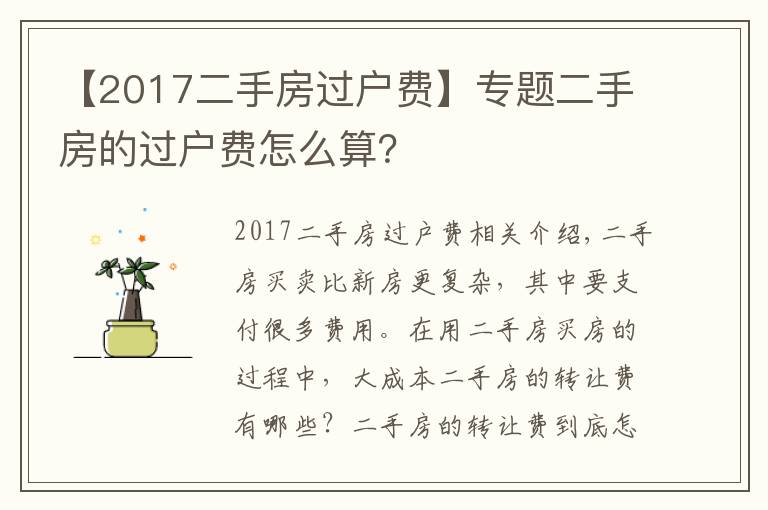 【2017二手房过户费】专题二手房的过户费怎么算?

2017二手房过户费相关介绍，二手房买卖比新房更复杂，其中要支付很多费用。在用二手房买房的过程中，大成本二手房的转让费有哪些？二手房的转让费到底怎